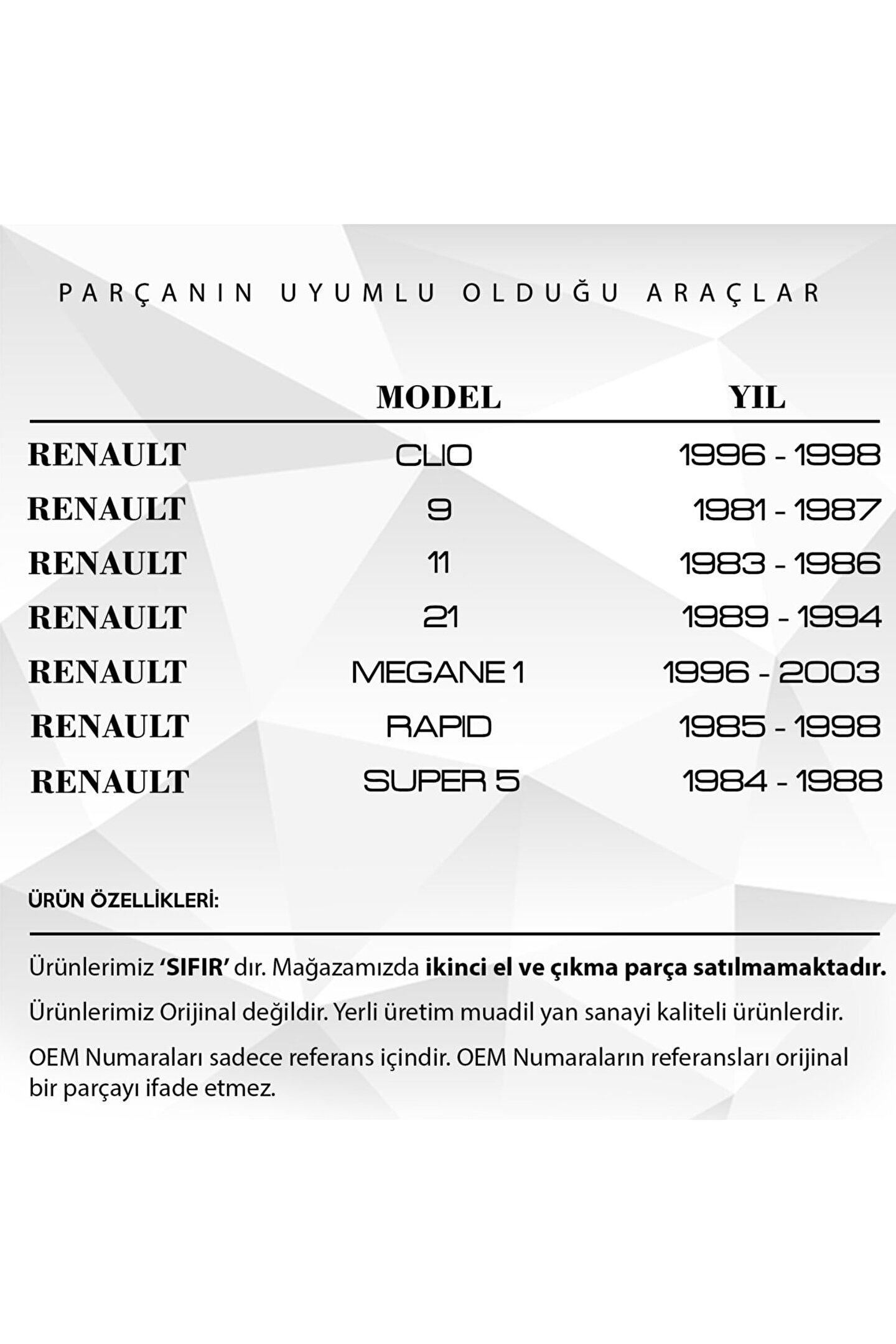 PARÇANIN UYUMLU OLDUĞU ARAÇLAR

|  | MODEL | YIL |
|---|---|---|
| RENAULT | CLIO | 1996 - 1998 |
| RENAULT | 9 | 1981 - 1987 |
| RENAULT | 11 | 1983 - 1986 |
| RENAULT | 21 | 1989 - 1994 |
| RENAULT | MEGANE 1 | 1996 - 2003 |
| RENAULT | RAPID | 1985 - 1998 |
| RENAULT | SUPER 5 | 1984 - 1988 |

ÜRÜN ÖZELLİKLERİ:

Ürünlerimiz 'SIFIR' dır. Mağazamızda ikinci el ve çıkma parça satılmamaktadır.

Ürünlerimiz Orijinal değildir. Yerli üretim muadil yan sanayi kaliteli ürünlerdir.

OEM Numaraları sadece referans içindir. OEM Numaraların referansları orijinal bir parçayı ifade etmez.